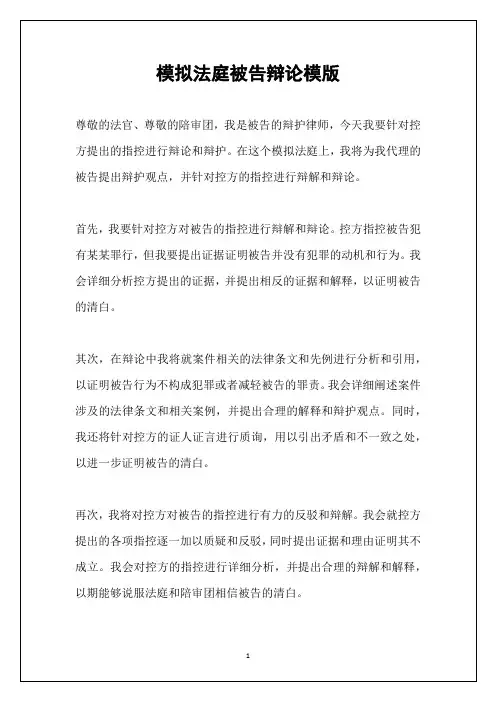 模拟法庭被告辩论模版

尊敬的法官、尊敬的陪审团，我是被告的辩护律师，今天我要针对控方提出的指控进行辩论和辩护。在这个模拟法庭上，我将为我代理的被告提出辩护观点，并针对控方的指控进行辩解和辩论。

首先，我要针对控方对被告的指控进行辩解和辩论。控方指控被告犯有某某罪行，但我要提出证据证明被告并没有犯罪的动机和行为。我会详细分析控方提出的证据，并提出相反的证据和解释，以证明被告的清白。

其次，在辩论中我将就案件相关的法律条文和先例进行分析和引用，以证明被告行为不构成犯罪或者减轻被告的罪责。我会详细阐述案件涉及的法律条文和相关案例，并提出合理的解释和辩护观点。同时，我还将针对控方的证人证言进行质询，用以引出矛盾和不一致之处，以进一步证明被告的清白。

再次，我将对控方对被告的指控进行有力的反驳和辩解。我会就控方提出的各项指控逐一加以质疑和反驳，同时提出证据和理由证明其不成立。我会对控方的指控进行详细分析，并提出合理的辩解和解释，以期能够说服法庭和陪审团相信被告的清白。

1